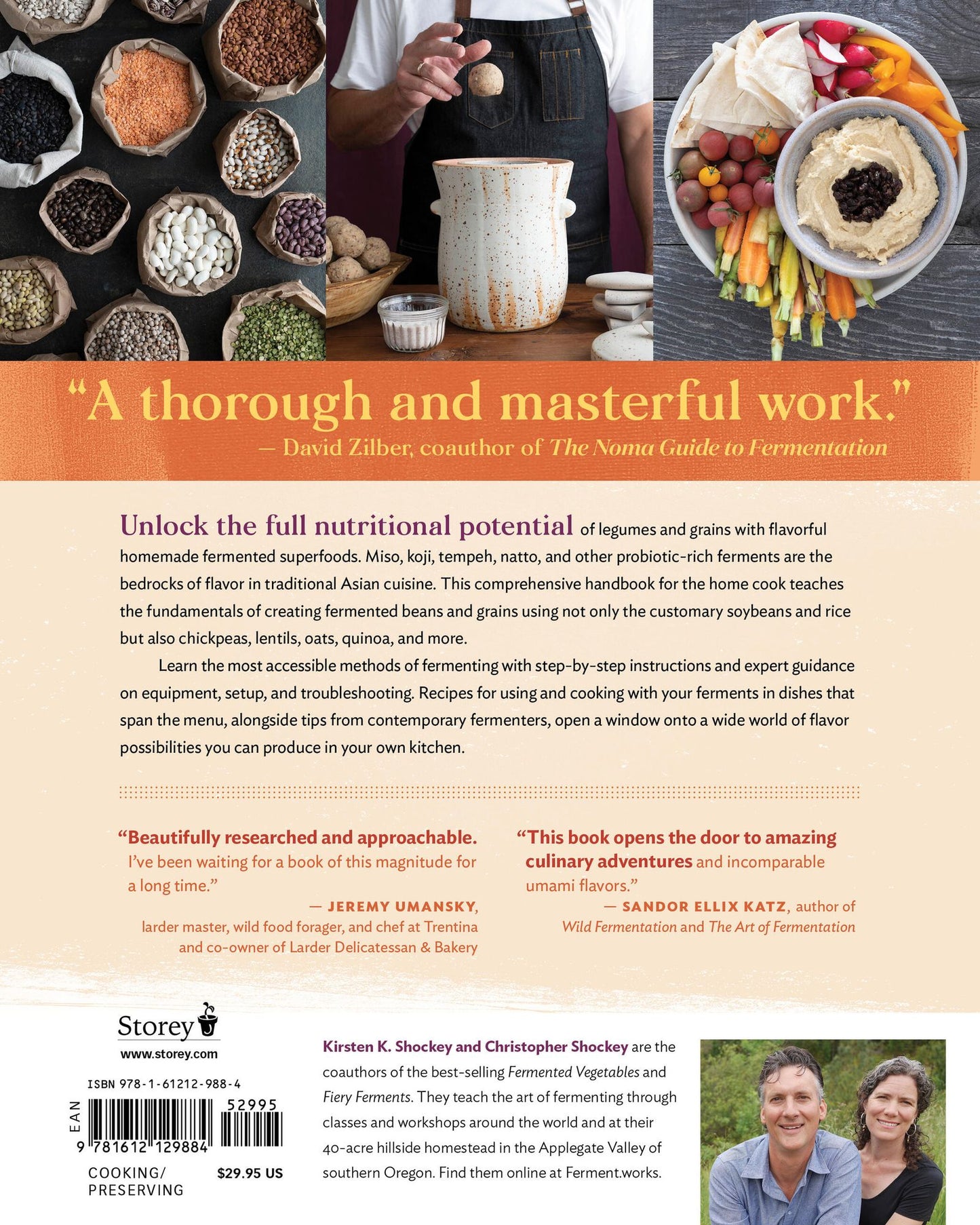 "A thorough and masterful work."
— David Zilber, coauthor of The Noma Guide to Fermentation

Unlock the full nutritional potential of legumes and grains with flavorful homemade fermented superfoods. Miso, koji, tempeh, natto, and other probiotic-rich ferments are the bedrocks of flavor in traditional Asian cuisine. This comprehensive handbook for the home cook teaches the fundamentals of creating fermented beans and grains using not only the customary soybeans and rice but also chickpeas, lentils, oats, quinoa, and more.

Learn the most accessible methods of fermenting with step-by-step instructions and expert guidance on equipment, setup, and troubleshooting. Recipes for using and cooking with your ferments in dishes that span the menu, alongside tips from contemporary fermenters, open a window onto a wide world of flavor possibilities you can produce in your own kitchen.

"Beautifully researched and approachable. I've been waiting for a book of this magnitude for a long time."
— JEREMY UMANSKY,
larder master, wild food forager, and chef at Trentina and co-owner of Larder Delicatessan & Bakery

"This book opens the door to amazing culinary adventures and incomparable umami flavors."
— SANDOR ELLIX KATZ, author of
Wild Fermentation and The Art of Fermentation

Storey
www.storey.com

ISBN 978-1-61212-988-4
EAN
52995
9 781612 129884
COOKING/
PRESERVING
$29.95 US

Kirsten K. Shockey and Christopher Shockey are the coauthors of the best-selling Fermented Vegetables and Fiery Ferments. They teach the art of fermenting through classes and workshops around the world and at their 40-acre hillside homestead in the Applegate Valley of southern Oregon. Find them online at Ferment.works.